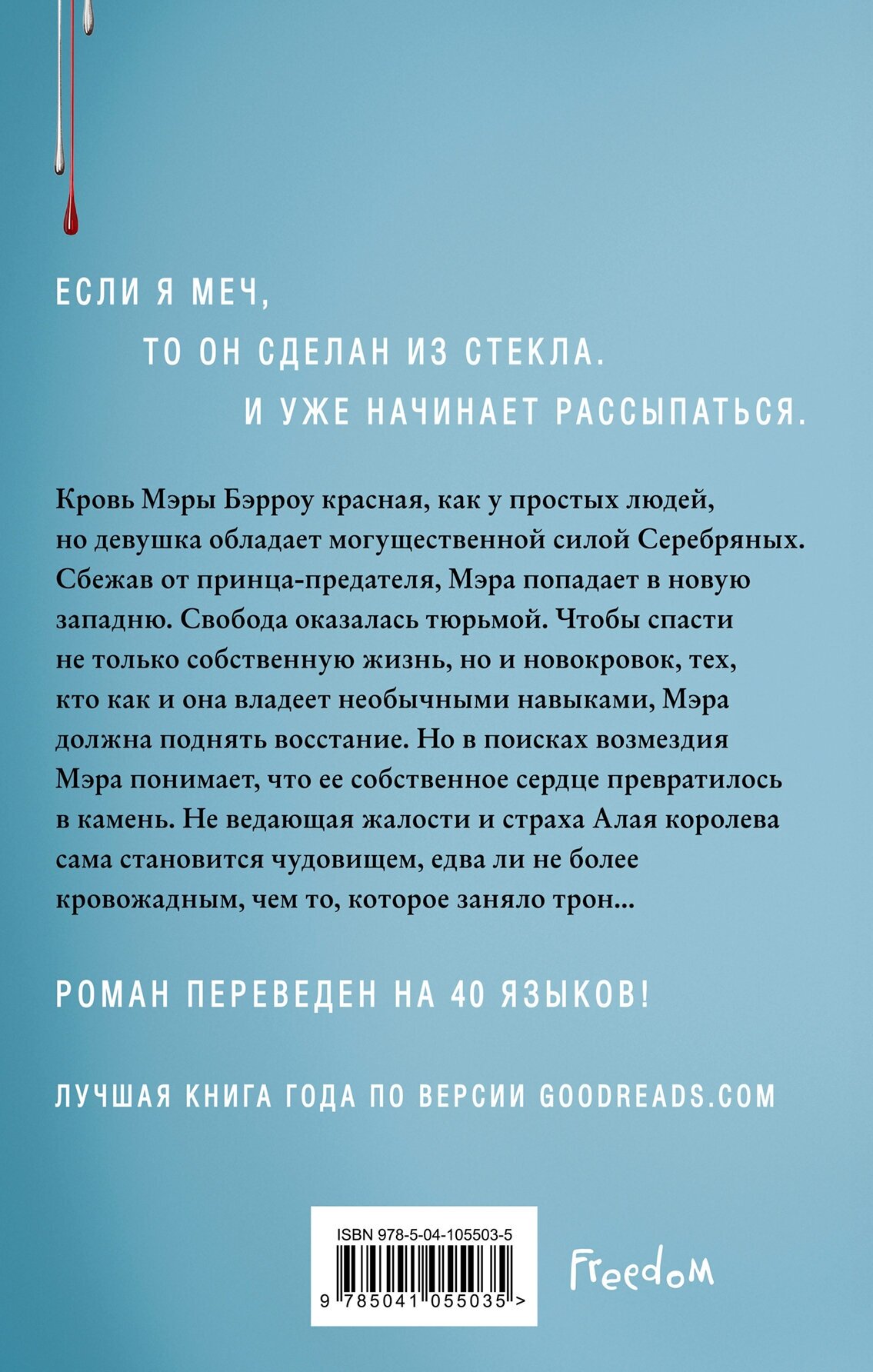 ЕСЛИ Я МЕЧ,
ТО ОН СДЕЛАН ИЗ СТЕКЛА.
И УЖЕ НАЧИНАЕТ РАССЫПАТЬСЯ.

Кровь Мэры Бэрроу красная, как у простых людей, но девушка обладает могущественной силой Серебряных. Сбежав от принца-предателя, Мэра попадает в новую западню. Свобода оказалась тюрьмой. Чтобы спасти не только собственную жизнь, но и новокровок, тех, кто как и она владеет необычными навыками, Мэра должна поднять восстание. Но в поисках возмездия Мэра понимает, что ее собственное сердце превратилось в камень. Не ведающая жалости и страха Алая королева сама становится чудовищем, едва ли не более кровожадным, чем то, которое заняло трон...

РОМАН ПЕРЕВЕДЕН НА 40 ЯЗЫКОВ!

ЛУЧШАЯ КНИГА ГОДА ПО ВЕРСИИ GOODREADS.COM

ISBN 978-5-04-105503-5

9 785041 055035 >

Freedom